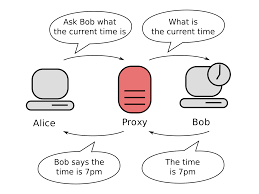 Ask Bob what the current time is

What is the current time

Alice

Proxy

Bob

Bob says the time is 7pm

The time is 7pm